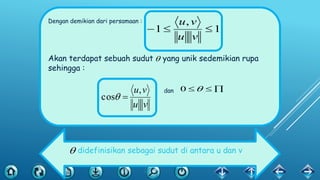 Dengan demikian dari persamaan : $-1 \leq \frac{\langle u, v \rangle}{\|u\|\|v\|} \leq 1$

Akan terdapat sebuah sudut $\theta$ yang unik sedemikian rupa sehingga :

$\cos\theta = \frac{\langle u, v \rangle}{\|u\|\|v\|}$ dan $0 \leq \theta \leq \Pi$

$\theta$ didefinisikan sebagai sudut di antara u dan v